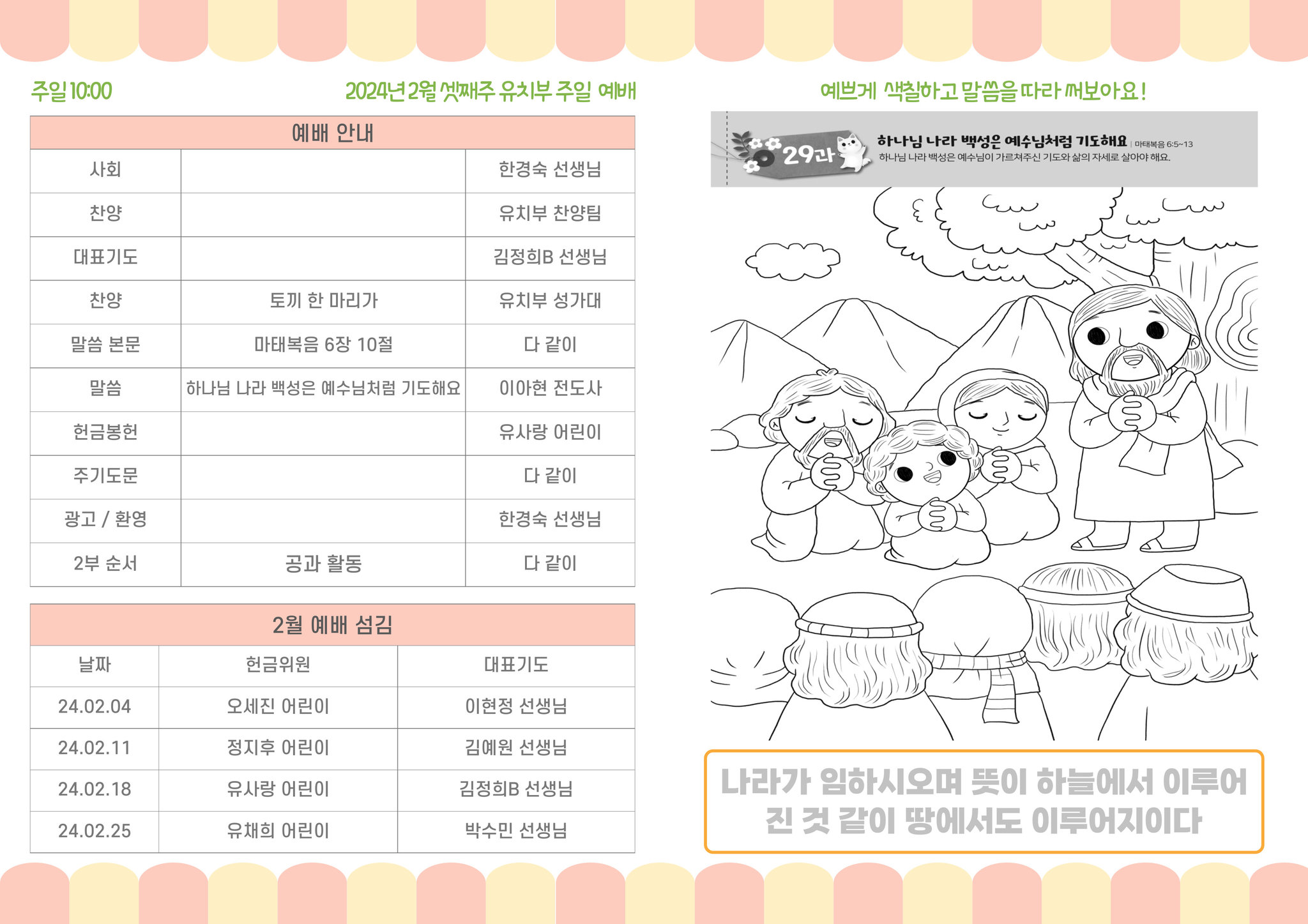 주일 10:00

2024년 2월 셋째주 유치부 주일 예배

| 예배 안내 | | |
|---|---|---|
| 사회 | | 한경숙 선생님 |
| 찬양 | | 유치부 찬양팀 |
| 대표기도 | | 김정희B 선생님 |
| 찬양 | 토끼 한 마리가 | 유치부 성가대 |
| 말씀 본문 | 마태복음 6장 10절 | 다 같이 |
| 말씀 | 하나님 나라 백성은 예수님처럼 기도해요 | 이아현 전도사 |
| 헌금봉헌 | | 유사랑 어린이 |
| 주기도문 | | 다 같이 |
| 광고 / 환영 | | 한경숙 선생님 |
| 2부 순서 | 공과 활동 | 다 같이 |

| 2월 예배 섬김 | | |
|---|---|---|
| 날짜 | 헌금위원 | 대표기도 |
| 24.02.04 | 오세진 어린이 | 이현정 선생님 |
| 24.02.11 | 정지후 어린이 | 김예원 선생님 |
| 24.02.18 | 유사랑 어린이 | 김정희B 선생님 |
| 24.02.25 | 유채희 어린이 | 박수민 선생님 |

예쁘게 색칠하고 말씀을 따라 써보아요!

29과 하나님 나라 백성은 예수님처럼 기도해요 | 마태복음 6:5~13
하나님 나라 백성은 예수님이 가르쳐주신 기도와 삶의 자세로 살아야 해요.

나라가 임하시오며 뜻이 하늘에서 이루어진 것 같이 땅에서도 이루어지이다